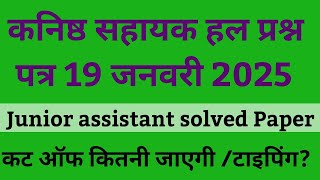 कनिष्ठ सहायक हल प्रश्न पत्र 19 जनवरी 2025

Junior assistant solved Paper

कट ऑफ कितनी जाएगी /टाइपिंग?